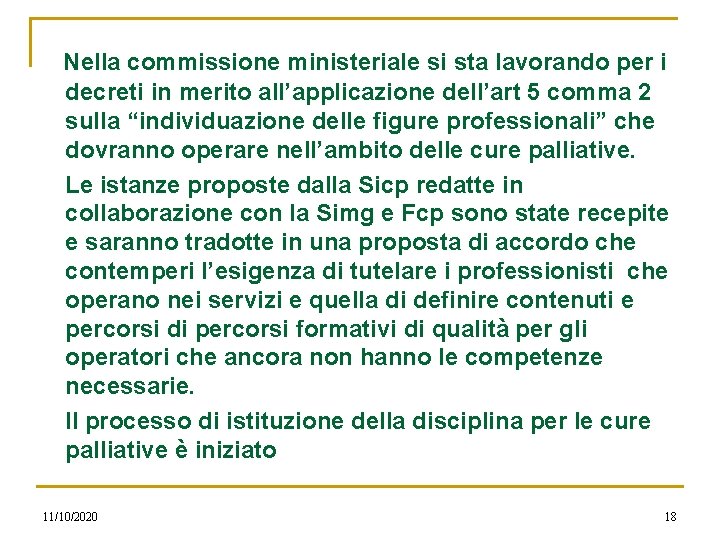 Nella commissione ministeriale si sta lavorando per i decreti in merito all’applicazione dell’art 5 comma 2 sulla “individuazione delle figure professionali” che dovranno operare nell’ambito delle cure palliative.

Le istanze proposte dalla Sicp redatte in collaborazione con la Simg e Fcp sono state recepite e saranno tradotte in una proposta di accordo che contemperi l’esigenza di tutelare i professionisti che operano nei servizi e quella di definire contenuti e percorsi di percorsi formativi di qualità per gli operatori che ancora non hanno le competenze necessarie.

Il processo di istituzione della disciplina per le cure palliative è iniziato

11/10/2020

18